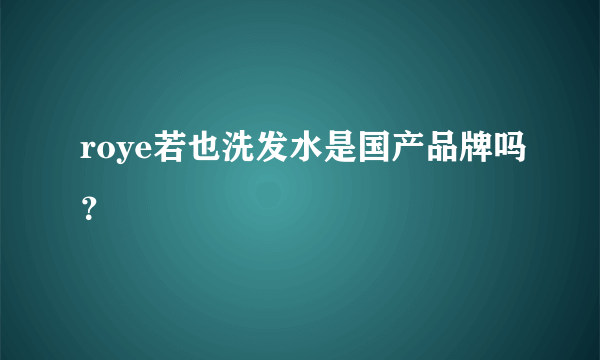 roye若也洗发水是国产品牌吗？